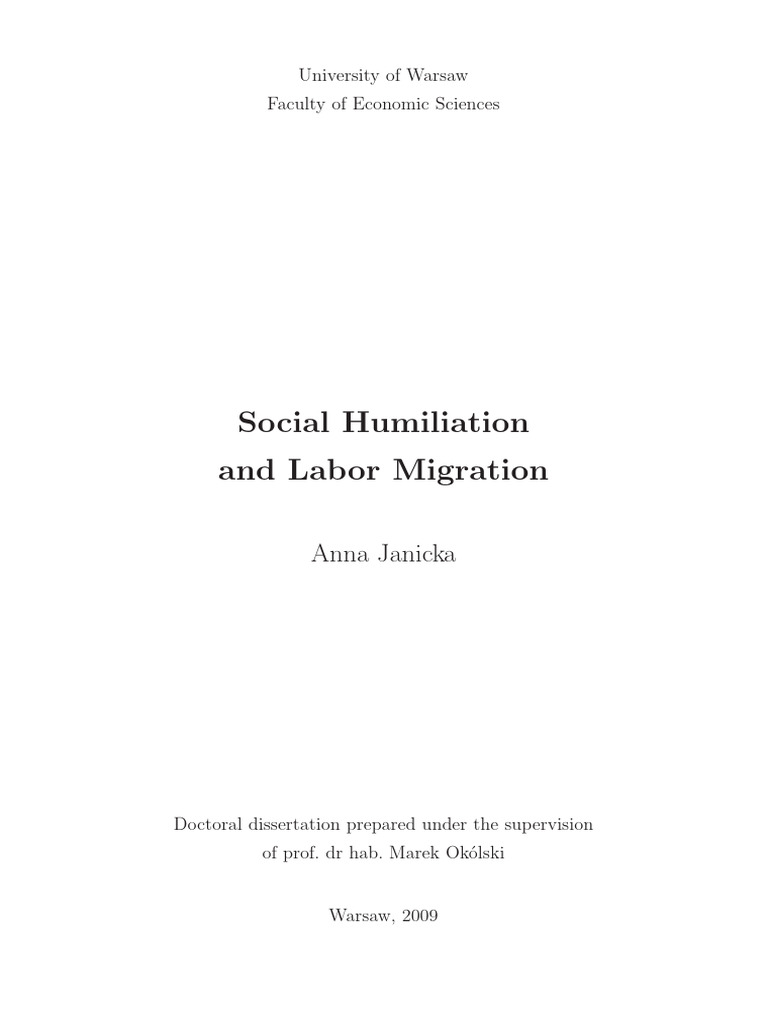 University of Warsaw
Faculty of Economic Sciences

Social Humiliation
and Labor Migration

Anna Janicka

Doctoral dissertation prepared under the supervision
of prof. dr hab. Marek Okólski

Warsaw, 2009